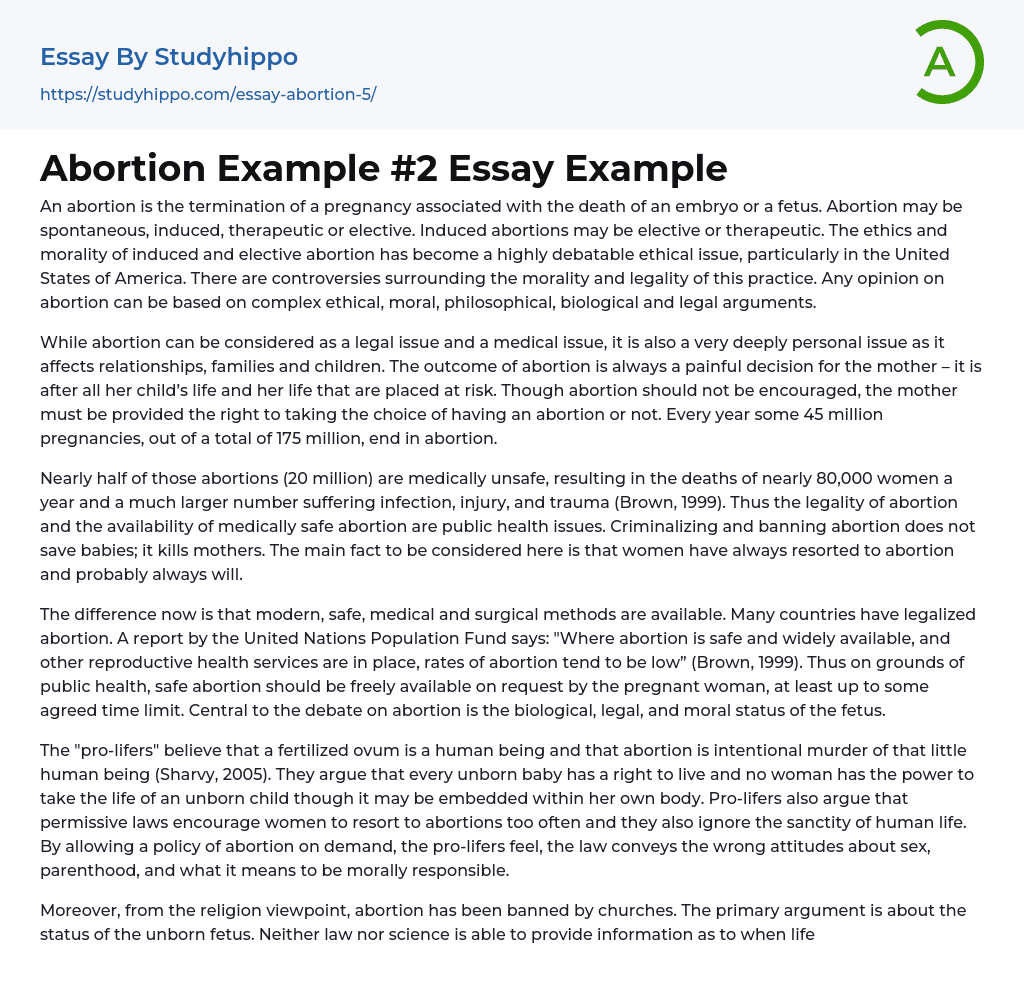 Essay By Studyhippo

https://studyhippo.com/essay-abortion-5/

A

Abortion Example #2 Essay Example

An abortion is the termination of a pregnancy associated with the death of an embryo or a fetus. Abortion may be spontaneous, induced, therapeutic or elective. Induced abortions may be elective or therapeutic. The ethics and morality of induced and elective abortion has become a highly debatable ethical issue, particularly in the United States of America. There are controversies surrounding the morality and legality of this practice. Any opinion on abortion can be based on complex ethical, moral, philosophical, biological and legal arguments.

While abortion can be considered as a legal issue and a medical issue, it is also a very deeply personal issue as it affects relationships, families and children. The outcome of abortion is always a painful decision for the mother – it is after all her child's life and her life that are placed at risk. Though abortion should not be encouraged, the mother must be provided the right to taking the choice of having an abortion or not. Every year some 45 million pregnancies, out of a total of 175 million, end in abortion.

Nearly half of those abortions (20 million) are medically unsafe, resulting in the deaths of nearly 80,000 women a year and a much larger number suffering infection, injury, and trauma (Brown, 1999). Thus the legality of abortion and the availability of medically safe abortion are public health issues. Criminalizing and banning abortion does not save babies; it kills mothers. The main fact to be considered here is that women have always resorted to abortion and probably always will.

The difference now is that modern, safe, medical and surgical methods are available. Many countries have legalized abortion. A report by the United Nations Population Fund says: "Where abortion is safe and widely available, and other reproductive health services are in place, rates of abortion tend to be low" (Brown, 1999). Thus on grounds of public health, safe abortion should be freely available on request by the pregnant woman, at least up to some agreed time limit. Central to the debate on abortion is the biological, legal, and moral status of the fetus.

The "pro-lifers" believe that a fertilized ovum is a human being and that abortion is intentional murder of that little human being (Sharvy, 2005). They argue that every unborn baby has a right to live and no woman has the power to take the life of an unborn child though it may be embedded within her own body. Pro-lifers also argue that permissive laws encourage women to resort to abortions too often and they also ignore the sanctity of human life. By allowing a policy of abortion on demand, the pro-lifers feel, the law conveys the wrong attitudes about sex, parenthood, and what it means to be morally responsible.

Moreover, from the religion viewpoint, abortion has been banned by churches. The primary argument is about the status of the unborn fetus. Neither law nor science is able to provide information as to when life